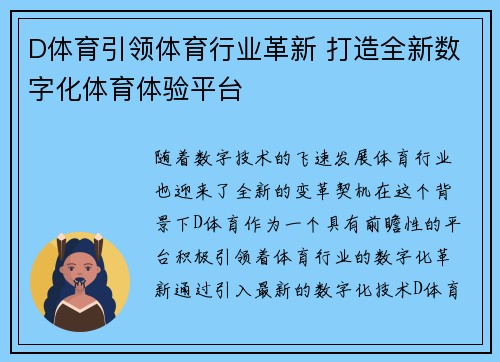 D体育引领体育行业革新 打造全新数字化体育体验平台

随着数字技术的飞速发展体育行业也迎来了全新的变革契机在这个背景下D体育作为一个具有前瞻性的平台积极引领着体育行业的数字化革新通过引入最新的数字化技术D体育